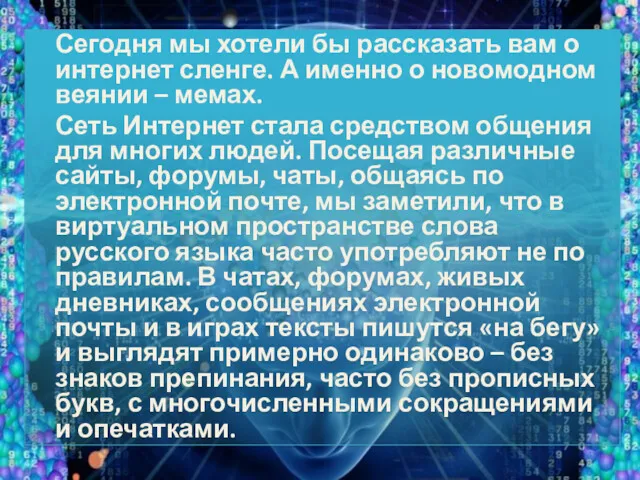 Сегодня мы хотели бы рассказать вам о интернет сленге. А именно о новомодном веянии – мемах.

Сеть Интернет стала средством общения для многих людей. Посещая различные сайты, форумы, чаты, общаясь по электронной почте, мы заметили, что в виртуальном пространстве слова русского языка часто употребляют не по правилам. В чатах, форумах, живых дневниках, сообщениях электронной почты и в играх тексты пишутся «на бегу» и выглядят примерно одинаково – без знаков препинания, часто без прописных букв, с многочисленными сокращениями и опечатками.